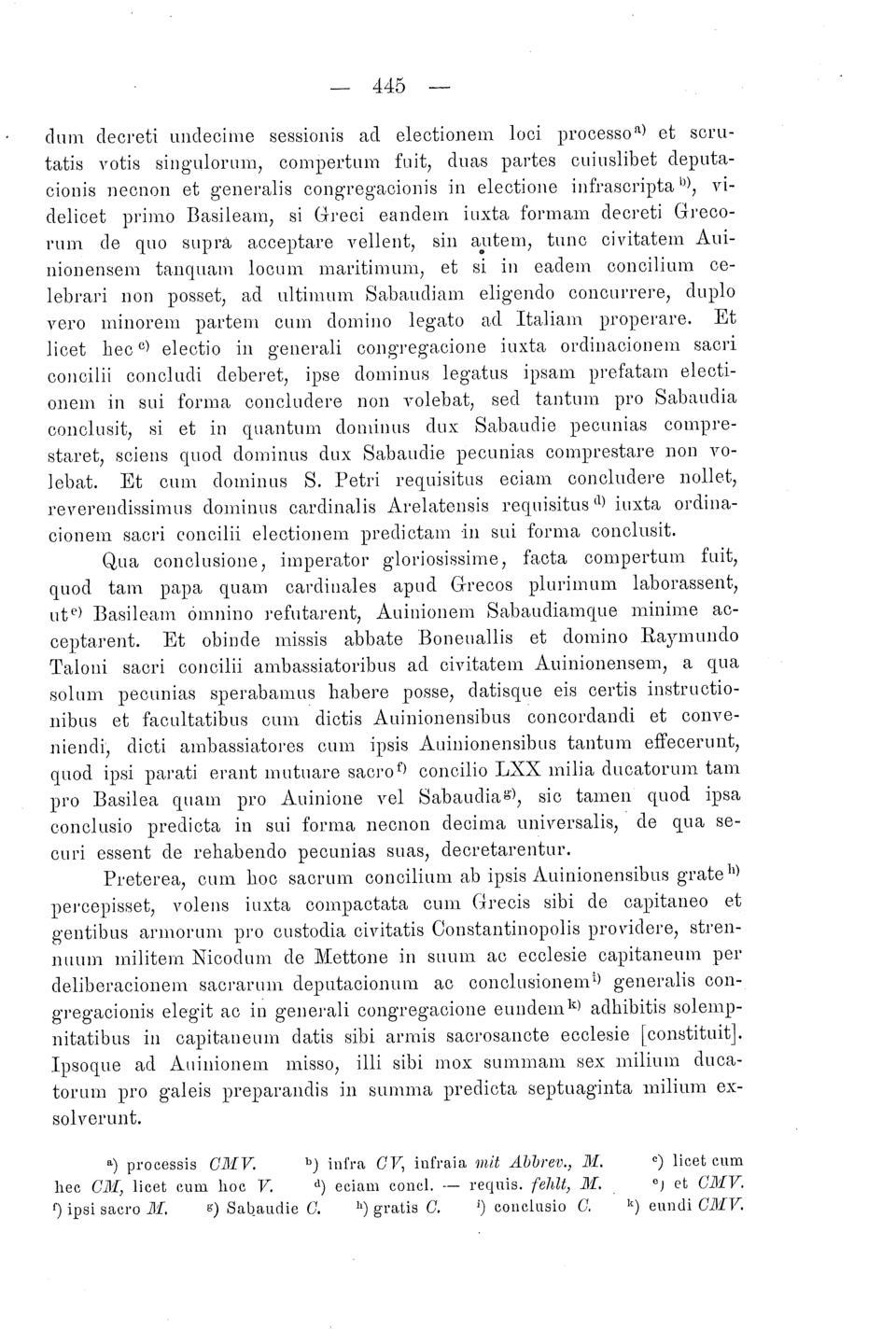 — 445 —

dum decreti undecime sessionis ad electionem loci processo$^{a)}$ et scrutatis votis singulorum, compertum fuit, duas partes cuiuslibet deputacionis necnon et generalis congregacionis in electione infrascripta$^{b)}$, videlicet primo Basileam, si Greci eandem iuxta formam decreti Grecorum de quo supra acceptare vellent, sin autem, tunc civitatem Auinionensem tanquam locum maritimum, et si in eadem concilium celebrari non posset, ad ultimum Sabaudiam eligendo concurrere, duplo vero minorem partem cum domino legato ad Italiam properare. Et licet hec$^{c)}$ electio in generali congregacione iuxta ordinacionem sacri concilii concludi deberet, ipse dominus legatus ipsam prefatam electionem in sui forma concludere non volebat, sed tantum pro Sabaudia conclusit, si et in quantum dominus dux Sabaudie pecunias comprestaret, sciens quod dominus dux Sabaudie pecunias comprestare non volebat. Et cum dominus S. Petri requisitus eciam concludere nollet, reverendissimus dominus cardinalis Arelatensis requisitus$^{d)}$ iuxta ordinacionem sacri concilii electionem predictam in sui forma conclusit.

Qua conclusione, imperator gloriosissime, facta compertum fuit, quod tam papa quam cardinales apud Grecos plurimum laborassent, ut$^{e)}$ Basileam omnino refutarent, Auinionem Sabaudiamque minime acceptarent. Et obinde missis abbate Boneuallis et domino Raymundo Taloni sacri concilii ambassiatoribus ad civitatem Auinionensem, a qua solum pecunias sperabamus habere posse, datisque eis certis instructionibus et facultatibus cum dictis Auinionensibus concordandi et conveniendi, dicti ambassiatores cum ipsis Auinionensibus tantum effecerunt, quod ipsi parati erant mutuare sacro$^{f)}$ concilio LXX milia ducatorum tam pro Basilea quam pro Auinione vel Sabaudia$^{g)}$, sic tamen quod ipsa conclusio predicta in sui forma necnon decima universalis, de qua securi essent de rehabendo pecunias suas, decretarentur.

Preterea, cum hoc sacrum concilium ab ipsis Auinionensibus grate$^{h)}$ percepisset, volens iuxta compactata cum Grecis sibi de capitaneo et gentibus armorum pro custodia civitatis Constantinopolis providere, strennuum militem Nicodum de Mettone in suum ac ecclesie capitaneum per deliberacionem sacrarum deputacionum ac conclusionem$^{i)}$ generalis congregacionis elegit ac in generali congregacione eundem$^{k)}$ adhibitis solempnitatibus in capitaneum datis sibi armis sacrosancte ecclesie [constituit]. Ipsoque ad Auinionem misso, illi sibi mox summam sex milium ducatorum pro galeis preparandis in summa predicta septuaginta milium exsolverunt.

$^{a)}$ processis CMV. $^{b)}$ infra CV, infraia mit Abbrev., M. $^{c)}$ licet cum hec CM, licet cum hoc V. $^{d)}$ eciam concl. — requis. fehlt, M. $^{e)}$ et CMV. $^{f)}$ ipsi sacro M. $^{g)}$ Sabaudie C. $^{h)}$ gratis C. $^{i)}$ conclusio C. $^{k)}$ eundi CMV.